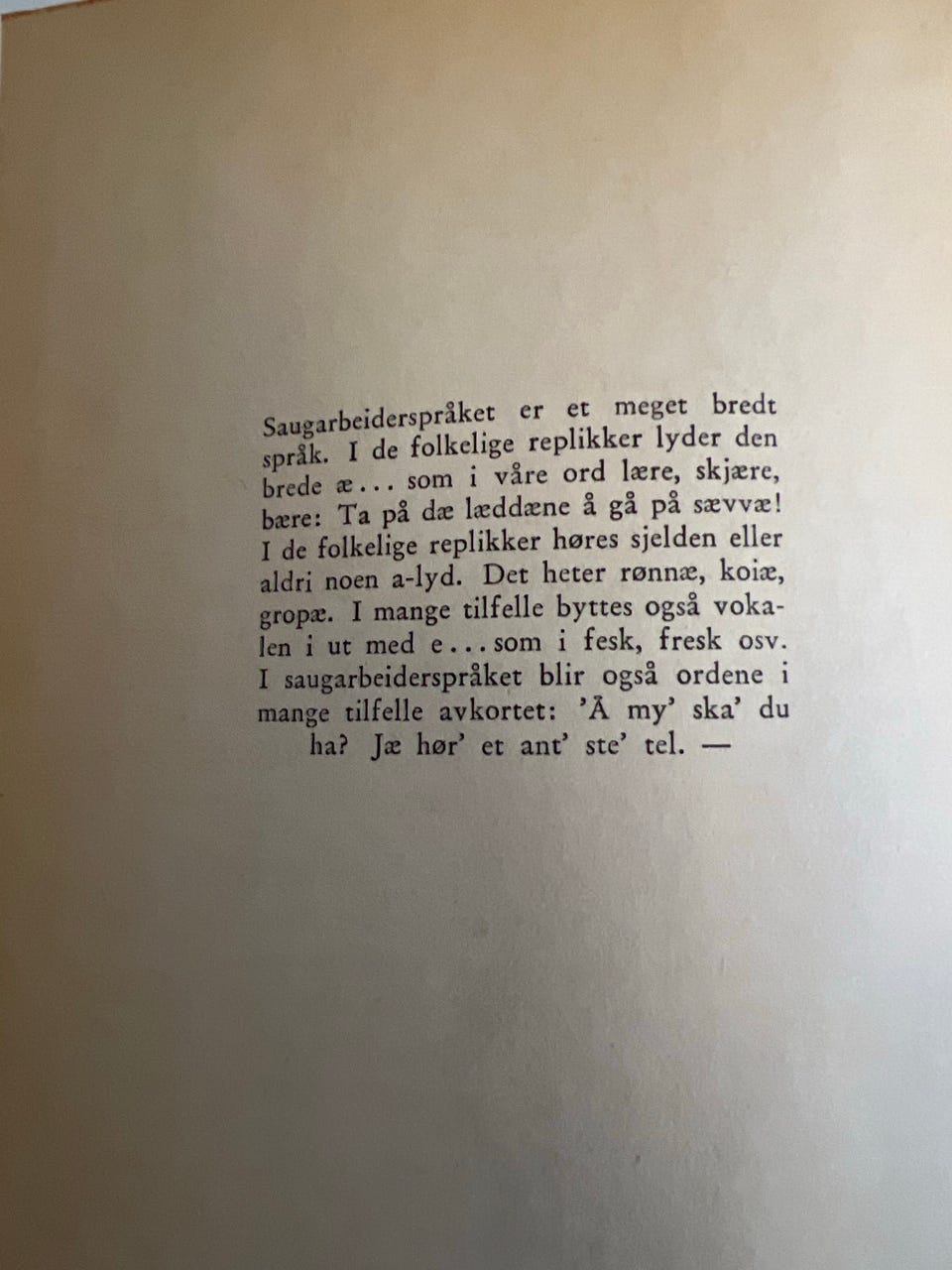 Saugarbeiderspråket er et meget bredt språk. I de folkelige replikker lyder den brede æ... som i våre ord lære, skjære, bære: Ta på dæ læddæne å gå på sævvæ! I de folkelige replikker høres sjelden eller aldri noen a-lyd. Det heter rønnæ, koiæ, gropæ. I mange tilfelle byttes også vokalen i ut med e... som i fesk, fresk osv. I saugarbeiderspråket blir også ordene i mange tilfelle avkortet: 'Å my' ska' du ha? Jæ hør' et ant' ste' tel. —